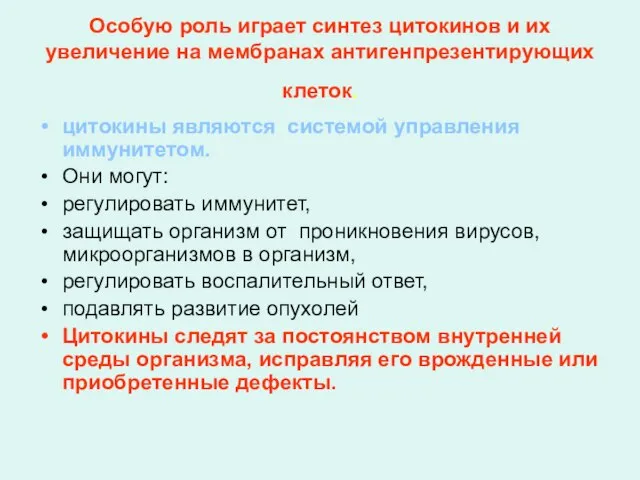 Особую роль играет синтез цитокинов и их увеличение на мембранах антигенпрезентирующих клеток.

• цитокины являются системой управления иммунитетом.
• Они могут:
• регулировать иммунитет,
• защищать организм от проникновения вирусов, микроорганизмов в организм,
• регулировать воспалительный ответ,
• подавлять развитие опухолей
• Цитокины следят за постоянством внутренней среды организма, исправляя его врожденные или приобретенные дефекты.